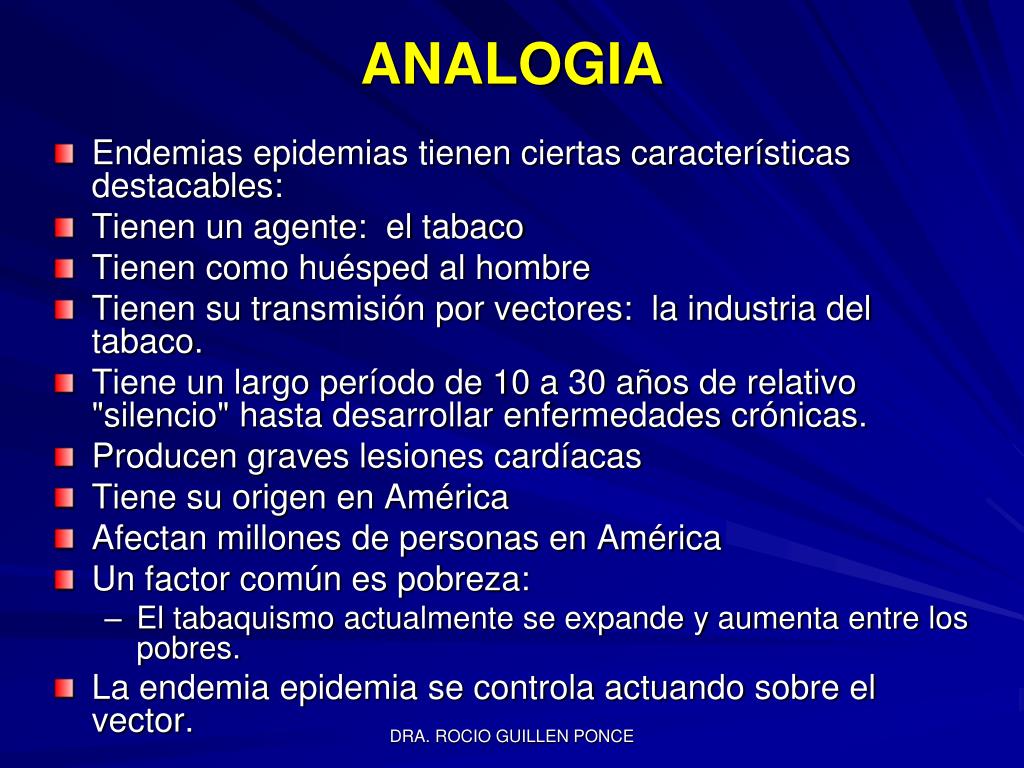 ANALOGIA

Endemias epidemias tienen ciertas características destacables:

Tienen un agente: el tabaco

Tienen como huésped al hombre

Tienen su transmisión por vectores: la industria del tabaco.

Tiene un largo período de 10 a 30 años de relativo "silencio" hasta desarrollar enfermedades crónicas.

Producen graves lesiones cardíacas

Tiene su origen en América

Afectan millones de personas en América

Un factor común es pobreza:

– El tabaquismo actualmente se expande y aumenta entre los pobres.

La endemia epidemia se controla actuando sobre el vector.

DRA. ROCIO GUILLEN PONCE